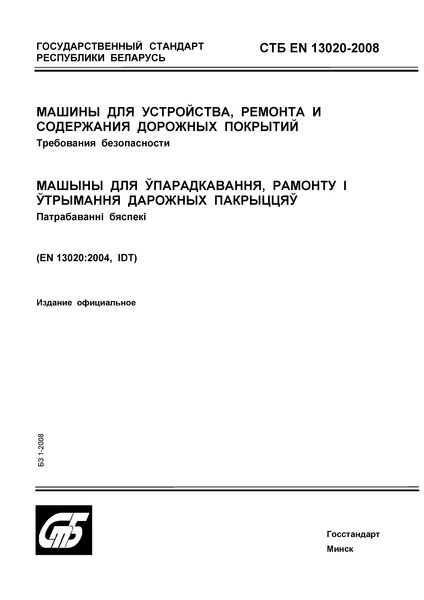 ГОСУДАРСТВЕННЫЙ СТАНДАРТ
РЕСПУБЛИКИ БЕЛАРУСЬ

СТБ EN 13020-2008

МАШИНЫ ДЛЯ УСТРОЙСТВА, РЕМОНТА И СОДЕРЖАНИЯ ДОРОЖНЫХ ПОКРЫТИЙ
Требования безопасности

МАШЫНЫ ДЛЯ ЎПАРАДКАВАННЯ, РАМОНТУ І ЎТРЫМАННЯ ДАРОЖНЫХ ПАКРЫЦЦЯЎ
Патрабаванні бяспекі

(EN 13020:2004, IDT)

Издание официальное

БЗ 1-2008

СтБ

Госстандарт
Минск